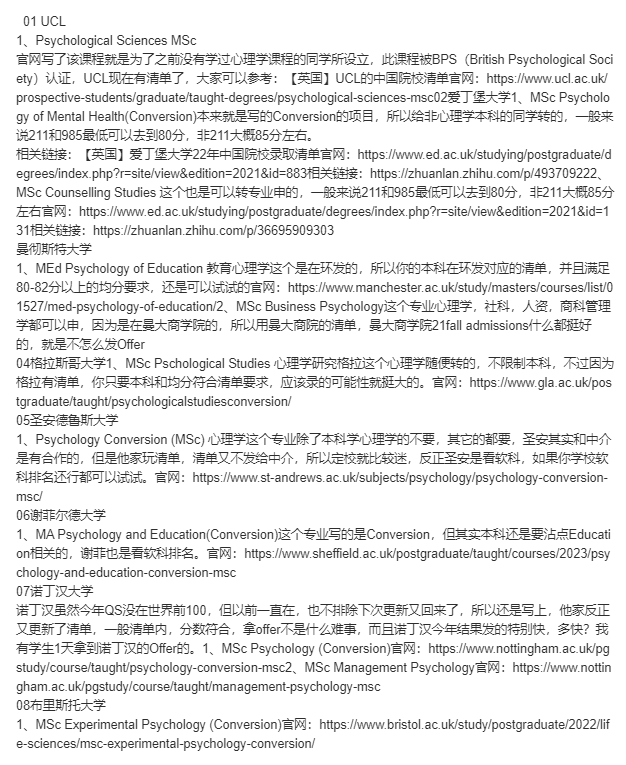 01 UCL
1、Psychological Sciences MSc
官网写了该课程就是为了之前没有学过心理学课程的同学所设立，此课程被BPS（British Psychological Society）认证，UCL现在有清单了，大家可以参考：【英国】UCL的中国院校清单官网：https://www.ucl.ac.uk/prospective-students/graduate/taught-degrees/psychological-sciences-msc02爱丁堡大学1、MSc Psychology of Mental Health(Conversion)本来就是写的Conversion的项目，所以给非心理学本科的同学转的，一般来说211和985最低可以去到80分，非211大概85分左右。
相关链接：【英国】爱丁堡大学22年中国院校录取清单官网：https://www.ed.ac.uk/studying/postgraduate/degrees/index.php?r=site/view&edition=2021&id=883相关链接：https://zhuanlan.zhihu.com/p/493709222、MSc Counselling Studies 这个也是可以转专业申的，一般来说211和985最低可以去到80分，非211大概85分左右官网：https://www.ed.ac.uk/studying/postgraduate/degrees/index.php?r=site/view&edition=2021&id=131相关链接：https://zhuanlan.zhihu.com/p/36695909303
曼彻斯特大学
1、MEd Psychology of Education 教育心理学这个是在环发的，所以你的本科在环发对应的清单，并且满足80-82分以上的均分要求，还是可以试试的官网：https://www.manchester.ac.uk/study/masters/courses/list/01527/med-psychology-of-education/2、MSc Business Psychology这个专业心理学，社科，人资，商科管理学都可以申，因为是在曼大商学院的，所以用曼大商院的清单，曼大商学院21fall admissions什么都挺好的，就是不怎么发Offer
04格拉斯哥大学1、MSc Pschological Studies 心理学研究格拉这个心理学随便转的，不限制本科，不过因为格拉有清单，你只要本科和均分符合清单要求，应该录的可能性就挺大的。官网：https://www.gla.ac.uk/postgraduate/taught/psychologicalstudiesconversion/
05圣安德鲁斯大学
1、Psychology Conversion (MSc) 心理学这个专业除了本科学心理学的不要，其它的都要，圣安其实和中介是有合作的，但是他家玩清单，清单又不发给中介，所以定校就比较迷，反正圣安是看软科，如果你学校软科排名还行都可以试试。官网：https://www.st-andrews.ac.uk/subjects/psychology/psychology-conversion-msc/
06谢菲尔德大学
1、MA Psychology and Education(Conversion)这个专业写的是Conversion，但其实本科还是要沾点Education相关的，谢菲也是看软科排名。官网：https://www.sheffield.ac.uk/postgraduate/taught/courses/2023/psychology-and-education-conversion-msc
07诺丁汉大学
诺丁汉虽然今年QS没在世界前100，但以前一直在，也不排除下次更新又回来了，所以还是写上，他家反正又更新了清单，一般清单内，分数符合，拿offer不是什么难事，而且诺丁汉今年结果发的特别快，多快？我有学生1天拿到诺丁汉的Offer的。1、MSc Psychology (Conversion)官网：https://www.nottingham.ac.uk/pgstudy/course/taught/psychology-conversion-msc2、MSc Management Psychology官网：https://www.nottingham.ac.uk/pgstudy/course/taught/management-psychology-msc
08布里斯托大学
1、MSc Experimental Psychology (Conversion)官网：https://www.bristol.ac.uk/study/postgraduate/2022/life-sciences/msc-experimental-psychology-conversion/